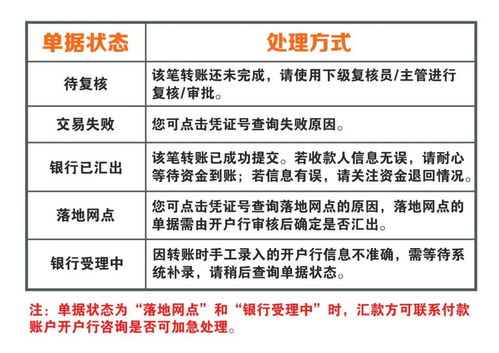 | 单据状态 | 处理方式 |
|---|---|
| 待复核 | 该笔转账还未完成，请使用下级复核员/主管进行复核/审批。 |
| 交易失败 | 您可点击凭证号查询失败原因。 |
| 银行已汇出 | 该笔转账已成功提交。若收款人信息无误，请耐心等待资金到账；若信息有误，请关注资金退回情况。 |
| 落地网点 | 您可点击凭证号查询落地网点的原因，落地网点的单据需由开户行审核后确定是否汇出。 |
| 银行受理中 | 因转账时手工录入的开户行信息不准确，需等待系统补录，请稍后查询单据状态。 |

注：单据状态为“落地网点”和“银行受理中”时，汇款方可联系付款账户开户行咨询是否可加急处理。